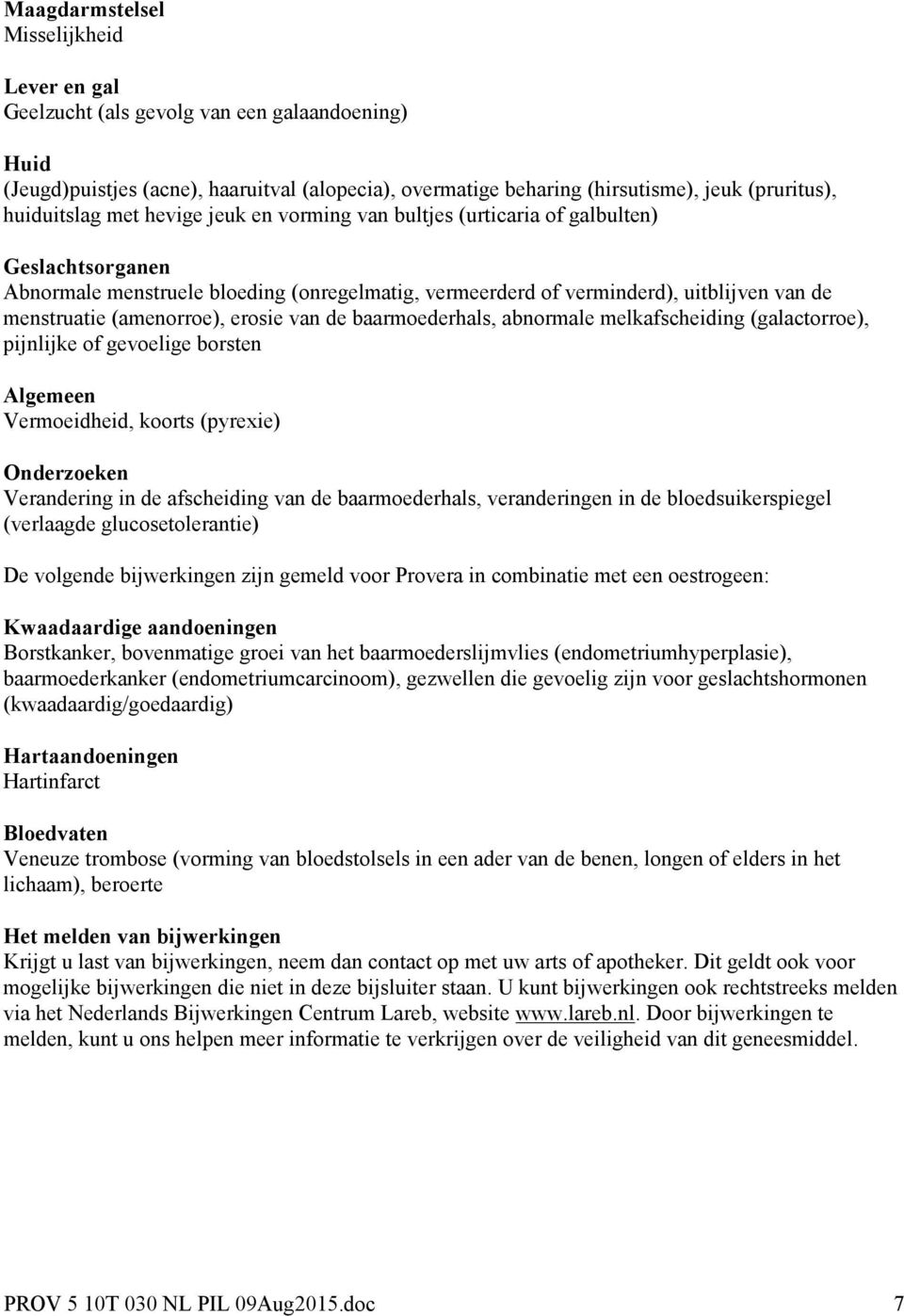 Maagdarmstelsel
Misselijkheid

Lever en gal
Geelzucht (als gevolg van een galaandoening)

Huid
(Jeugd)puistjes (acne), haaruitval (alopecia), overmatige beharing (hirsutisme), jeuk (pruritus), huiduitslag met hevige jeuk en vorming van bultjes (urticaria of galbulten)

Geslachtsorganen
Abnormale menstruele bloeding (onregelmatig, vermeerderd of verminderd), uitblijven van de menstruatie (amenorroe), erosie van de baarmoederhals, abnormale melkafscheiding (galactorroe), pijnlijke of gevoelige borsten

Algemeen
Vermoeidheid, koorts (pyrexie)

Onderzoeken
Verandering in de afscheiding van de baarmoederhals, veranderingen in de bloedsuikerspiegel (verlaagde glucosetolerantie)

De volgende bijwerkingen zijn gemeld voor Provera in combinatie met een oestrogeen:

Kwaadaardige aandoeningen
Borstkanker, bovenmatige groei van het baarmoederslijmvlies (endometriumhyperplasie), baarmoederkanker (endometriumcarcinoom), gezwellen die gevoelig zijn voor geslachtshormonen (kwaadaardig/goedaardig)

Hartaandoeningen
Hartinfarct

Bloedvaten
Veneuze trombose (vorming van bloedstolsels in een ader van de benen, longen of elders in het lichaam), beroerte

Het melden van bijwerkingen
Krijgt u last van bijwerkingen, neem dan contact op met uw arts of apotheker. Dit geldt ook voor mogelijke bijwerkingen die niet in deze bijsluiter staan. U kunt bijwerkingen ook rechtstreeks melden via het Nederlands Bijwerkingen Centrum Lareb, website www.lareb.nl. Door bijwerkingen te melden, kunt u ons helpen meer informatie te verkrijgen over de veiligheid van dit geneesmiddel.

PROV 5 10T 030 NL PIL 09Aug2015.doc 7